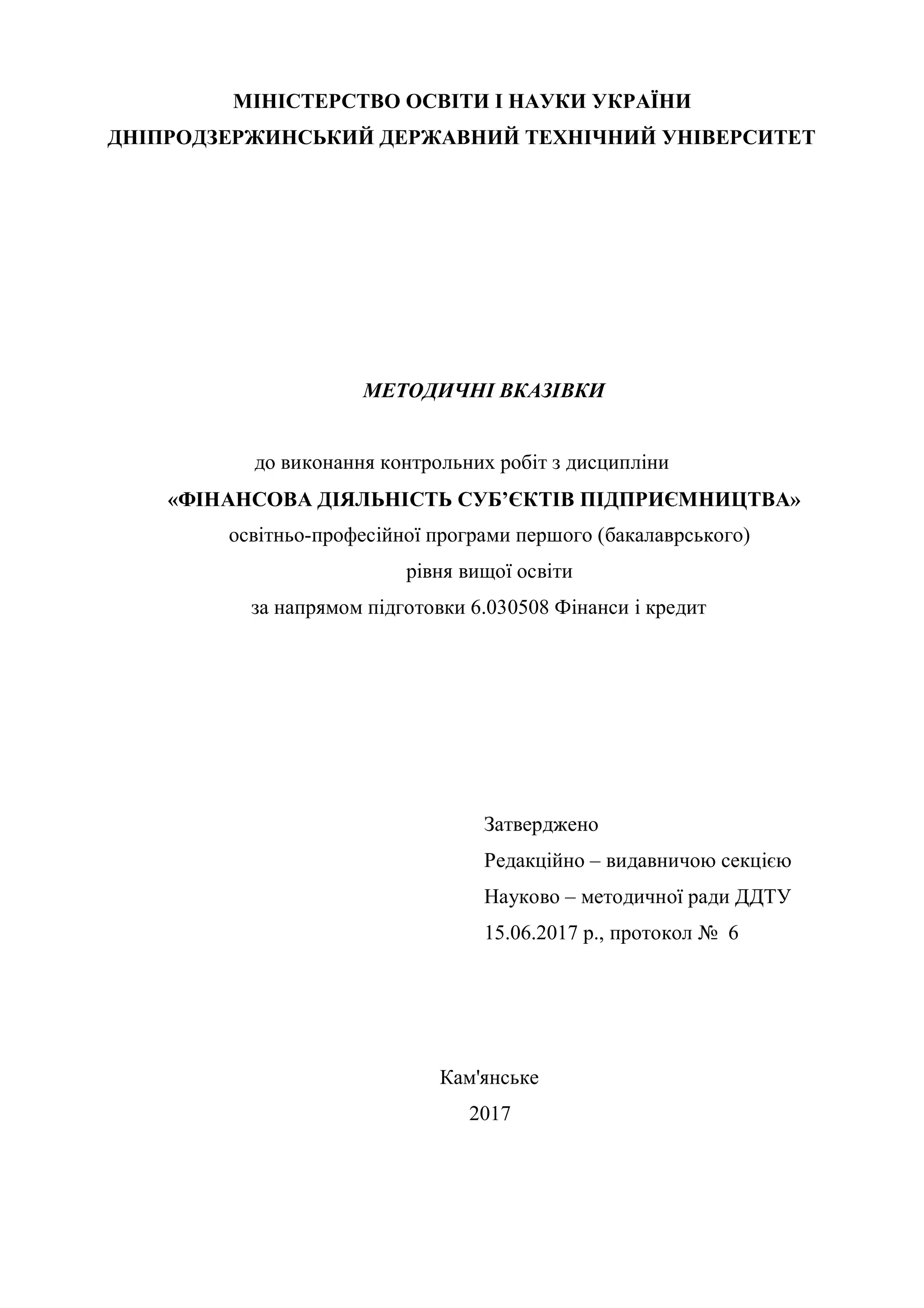 МІНІСТЕРСТВО ОСВІТИ І НАУКИ УКРАЇНИ
ДНІПРОДЗЕРЖИНСЬКИЙ ДЕРЖАВНИЙ ТЕХНІЧНИЙ УНІВЕРСИТЕТ

МЕТОДИЧНІ ВКАЗІВКИ

до виконання контрольних робіт з дисципліни
«ФІНАНСОВА ДІЯЛЬНІСТЬ СУБ'ЄКТІВ ПІДПРИЄМНИЦТВА»
освітньо-професійної програми першого (бакалаврського)
рівня вищої освіти
за напрямом підготовки 6.030508 Фінанси і кредит

Затверджено
Редакційно – видавничою секцією
Науково – методичної ради ДДТУ
15.06.2017 р., протокол № 6

Кам'янське
2017